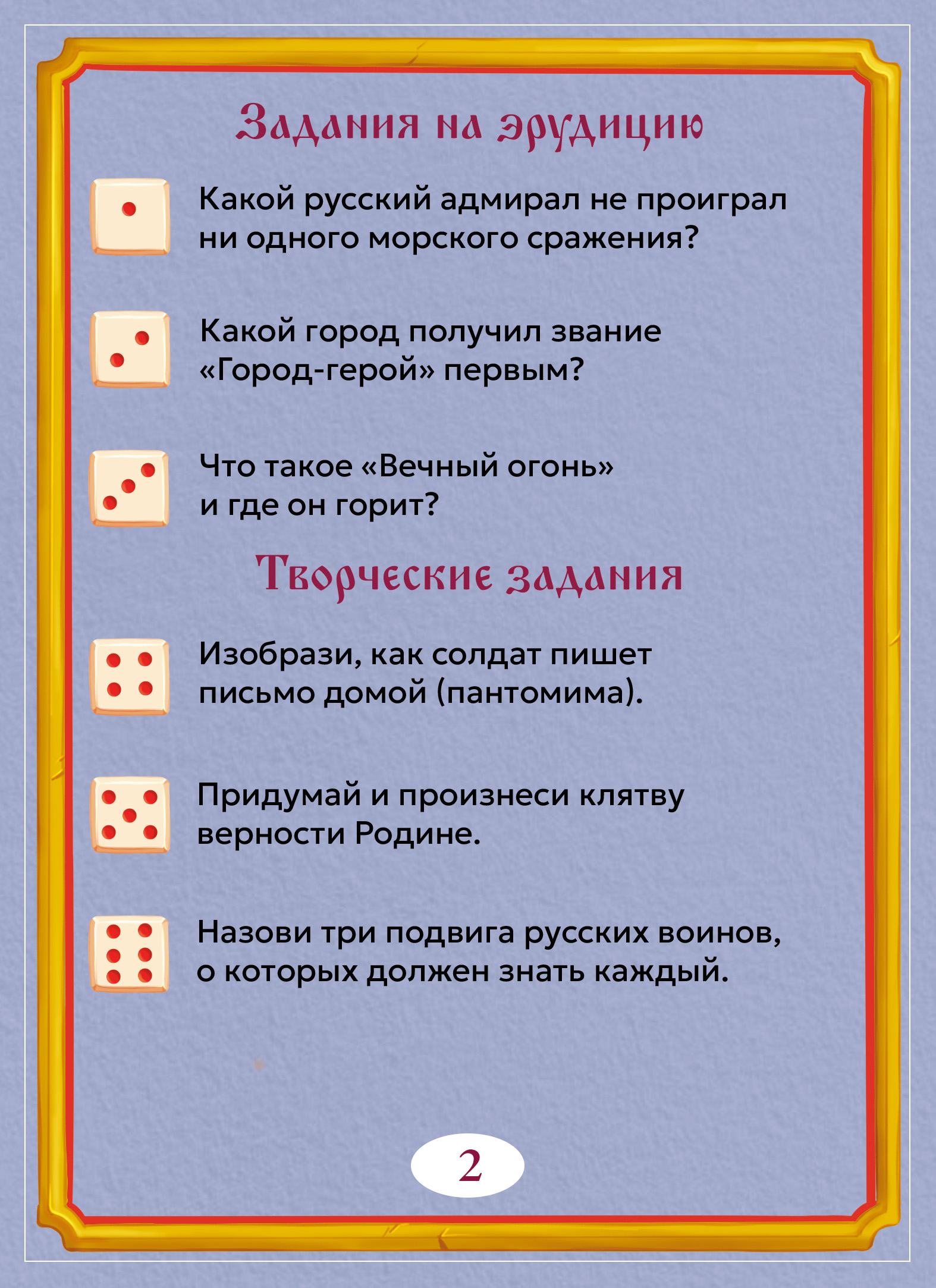 Задания на эрудицию

Какой русский адмирал не проиграл ни одного морского сражения?

Какой город получил звание «Город-герой» первым?

Что такое «Вечный огонь» и где он горит?

Творческие задания

Изобрази, как солдат пишет письмо домой (пантомима).

Придумай и произнеси клятву верности Родине.

Назови три подвига русских воинов, о которых должен знать каждый.

2